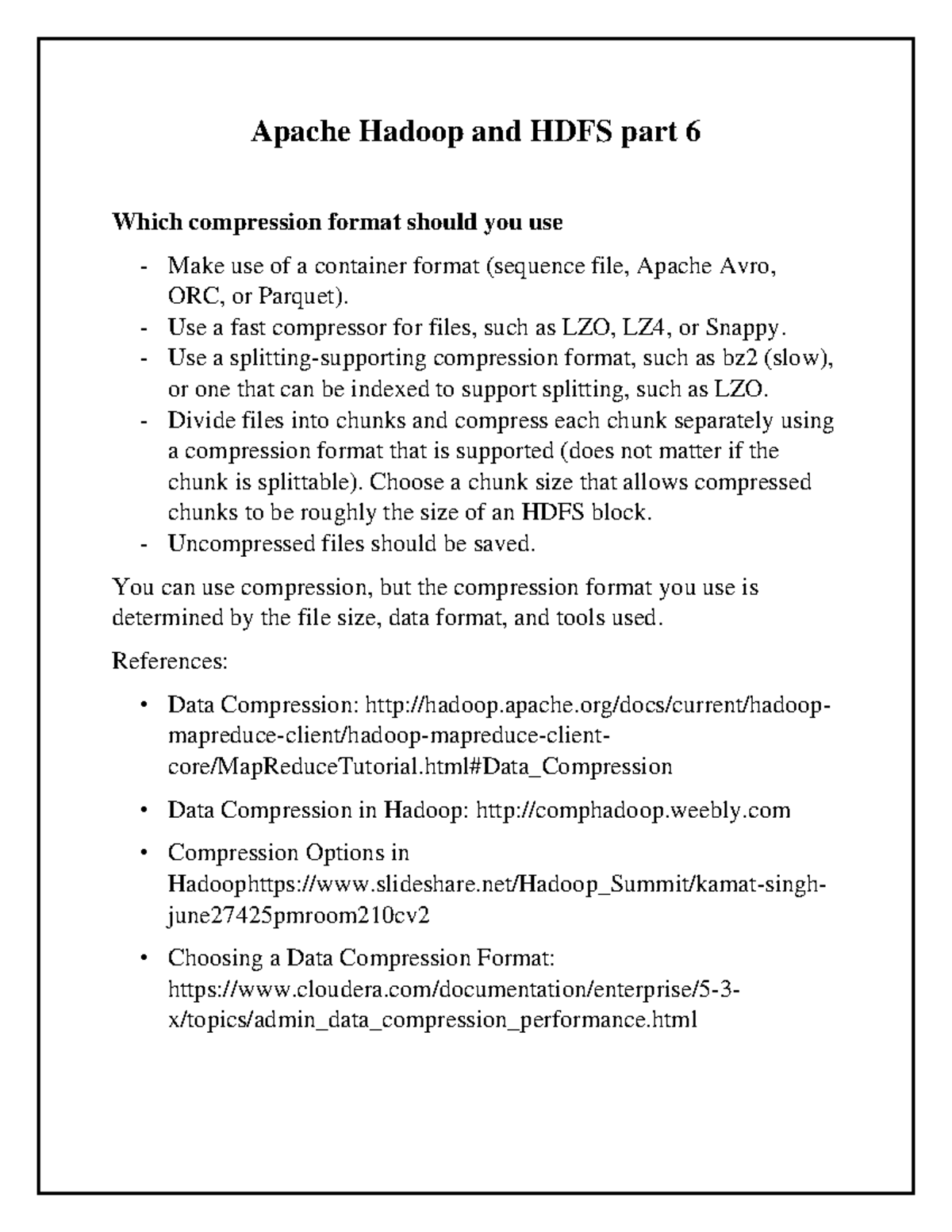 Apache Hadoop and HDFS part 6

Which compression format should you use

- Make use of a container format (sequence file, Apache Avro, ORC, or Parquet).
- Use a fast compressor for files, such as LZO, LZ4, or Snappy.
- Use a splitting-supporting compression format, such as bz2 (slow), or one that can be indexed to support splitting, such as LZO.
- Divide files into chunks and compress each chunk separately using a compression format that is supported (does not matter if the chunk is splittable). Choose a chunk size that allows compressed chunks to be roughly the size of an HDFS block.
- Uncompressed files should be saved.

You can use compression, but the compression format you use is determined by the file size, data format, and tools used.

References:

• Data Compression: http://hadoop.apache.org/docs/current/hadoop-mapreduce-client/hadoop-mapreduce-client-core/MapReduceTutorial.html#Data_Compression

• Data Compression in Hadoop: http://comphadoop.weebly.com

• Compression Options in Hadoophttps://www.slideshare.net/Hadoop_Summit/kamat-singh-june27425pmroom210cv2

• Choosing a Data Compression Format: https://www.cloudera.com/documentation/enterprise/5-3-x/topics/admin_data_compression_performance.html